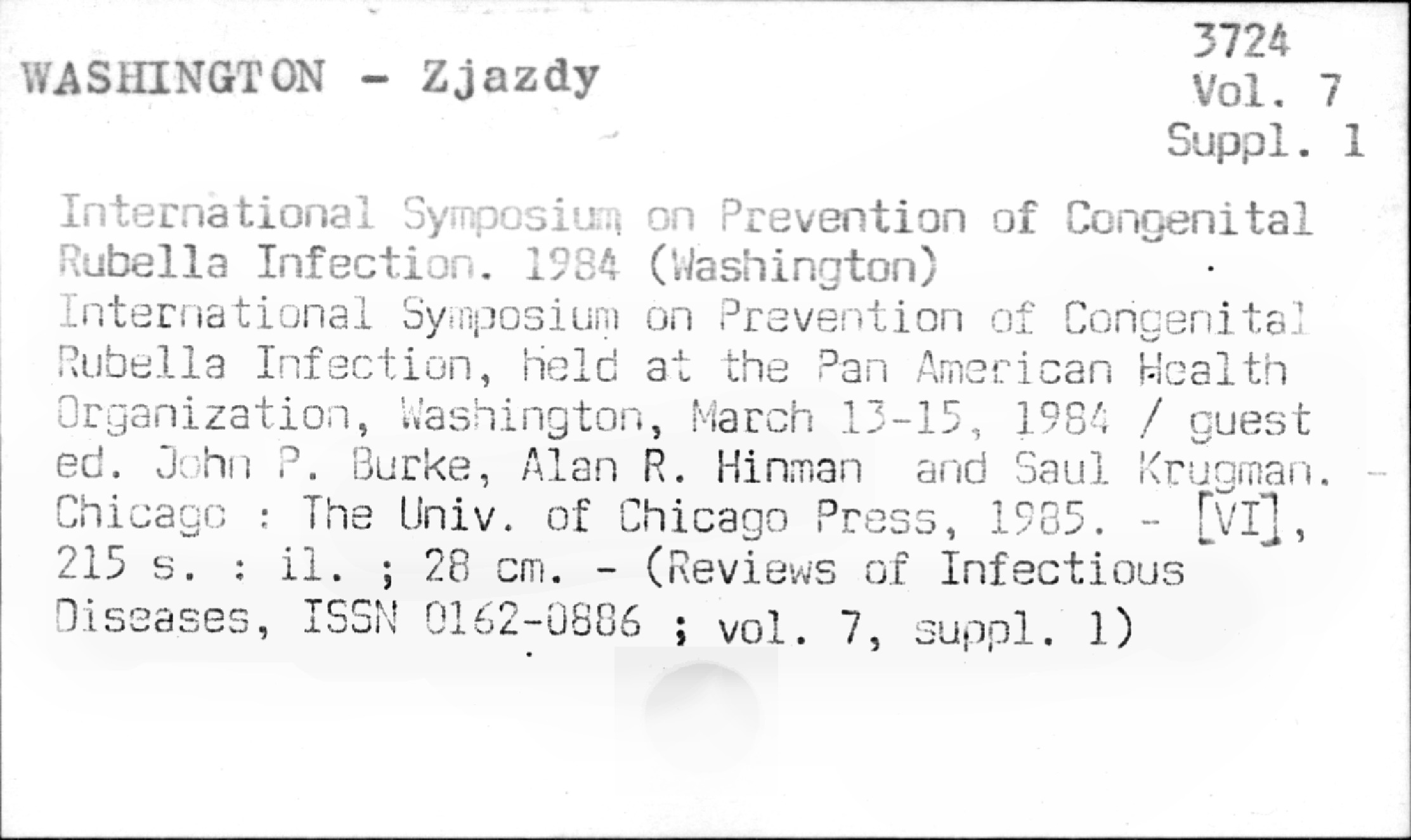 WASHINGTON - Zjazdy

3724
Vol. 7
Suppl. 1

International Symposium on Prevention of Congenital Rubella Infection. 1984 (Washington)

International Symposium on Prevention of Congenital Rubella Infection, held at the Pan American Health Organization, Washington, March 13-15, 1984 / guest ed. John P. Burke, Alan R. Hinman and Saul Krugman. - Chicago : The Univ. of Chicago Press, 1985. - [VI], 215 s. : il. ; 28 cm. - (Reviews of Infectious Diseases, ISSN 0162-0886 ; vol. 7, suppl. 1)